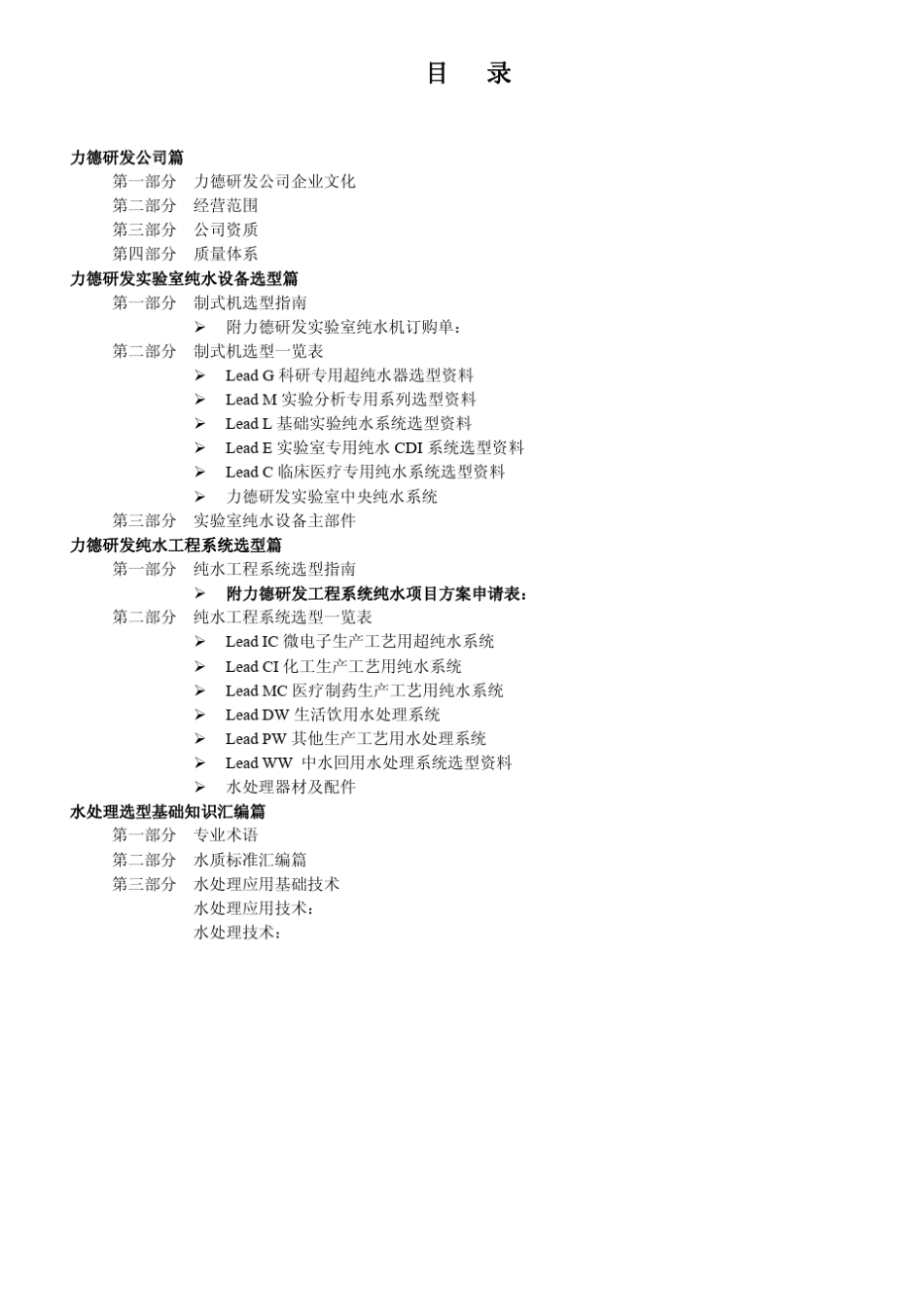 目　录

力德研发公司篇
第一部分　力德研发公司企业文化
第二部分　经营范围
第三部分　公司资质
第四部分　质量体系
力德研发实验室纯水设备选型篇
第一部分　制式机选型指南
➢ 附力德研发实验室纯水机订购单：
第二部分　制式机选型一览表
➢ Lead G 科研专用超纯水器选型资料
➢ Lead M 实验分析专用系列选型资料
➢ Lead L 基础实验纯水系统选型资料
➢ Lead E 实验室专用纯水 CDI 系统选型资料
➢ Lead C 临床医疗专用纯水系统选型资料
➢ 力德研发实验室中央纯水系统
第三部分　实验室纯水设备主部件
力德研发纯水工程系统选型篇
第一部分　纯水工程系统选型指南
➢ 附力德研发工程系统纯水项目方案申请表：
第二部分　纯水工程系统选型一览表
➢ Lead IC 微电子生产工艺用超纯水系统
➢ Lead CI 化工生产工艺用纯水系统
➢ Lead MC 医疗制药生产工艺用纯水系统
➢ Lead DW 生活饮用水处理系统
➢ Lead PW 其他生产工艺用水处理系统
➢ Lead WW 中水回用水处理系统选型资料
➢ 水处理器材及配件
水处理选型基础知识汇编篇
第一部分　专业术语
第二部分　水质标准汇编篇
第三部分　水处理应用基础技术
水处理应用技术：
水处理技术：